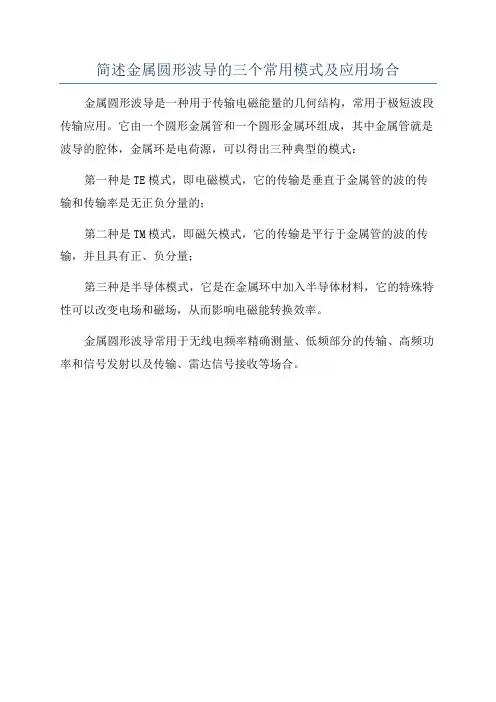 简述金属圆形波导的三个常用模式及应用场合

金属圆形波导是一种用于传输电磁能量的几何结构，常用于极短波段传输应用。它由一个圆形金属管和一个圆形金属环组成，其中金属管就是波导的腔体，金属环是电荷源，可以得出三种典型的模式：

第一种是TE模式，即电磁模式，它的传输是垂直于金属管的波的传输和传输率是无正负分量的；

第二种是TM模式，即磁矢模式，它的传输是平行于金属管的波的传输，并且具有正、负分量；

第三种是半导体模式，它是在金属环中加入半导体材料，它的特殊特性可以改变电场和磁场，从而影响电磁能转换效率。

金属圆形波导常用于无线电频率精确测量、低频部分的传输、高频功率和信号发射以及传输、雷达信号接收等场合。